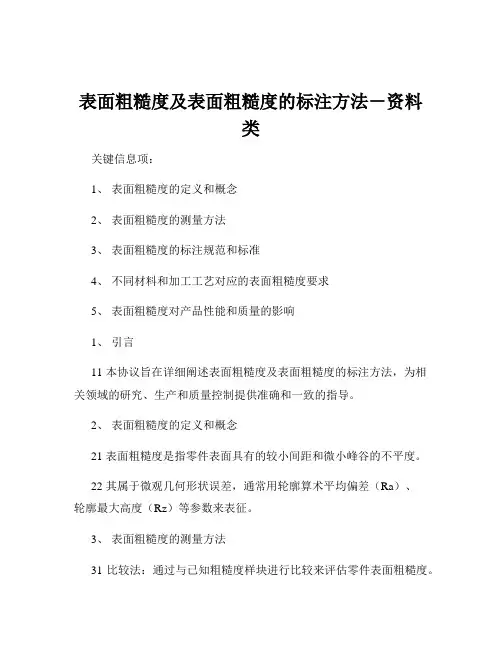 表面粗糙度及表面粗糙度的标注方法－资料类

关键信息项：

1、 表面粗糙度的定义和概念

2、 表面粗糙度的测量方法

3、 表面粗糙度的标注规范和标准

4、 不同材料和加工工艺对应的表面粗糙度要求

5、 表面粗糙度对产品性能和质量的影响

1、 引言

11 本协议旨在详细阐述表面粗糙度及表面粗糙度的标注方法，为相关领域的研究、生产和质量控制提供准确和一致的指导。

2、 表面粗糙度的定义和概念

21 表面粗糙度是指零件表面具有的较小间距和微小峰谷的不平度。

22 其属于微观几何形状误差，通常用轮廓算术平均偏差（Ra）、轮廓最大高度（Rz）等参数来表征。

3、 表面粗糙度的测量方法

31 比较法：通过与已知粗糙度样块进行比较来评估零件表面粗糙度。